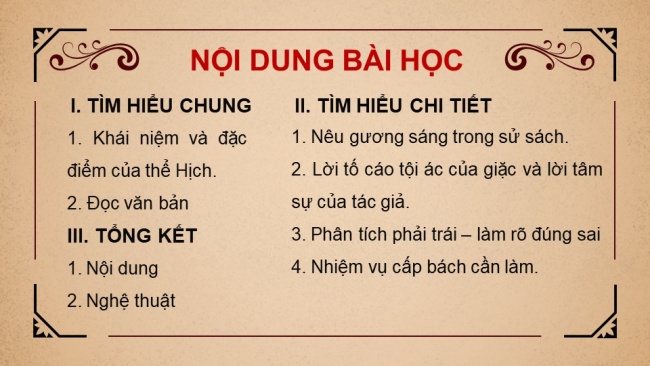 NỘI DUNG BÀI HỌC

I. TÌM HIỂU CHUNG

1. Khái niệm và đặc điểm của thể Hịch.

2. Đọc văn bản

III. TỔNG KẾT

1. Nội dung

2. Nghệ thuật

II. TÌM HIỂU CHI TIẾT

1. Nêu gương sáng trong sử sách.

2. Lời tố cáo tội ác của giặc và lời tâm sự của tác giả.

3. Phân tích phải trái – làm rõ đúng sai

4. Nhiệm vụ cấp bách cần làm.